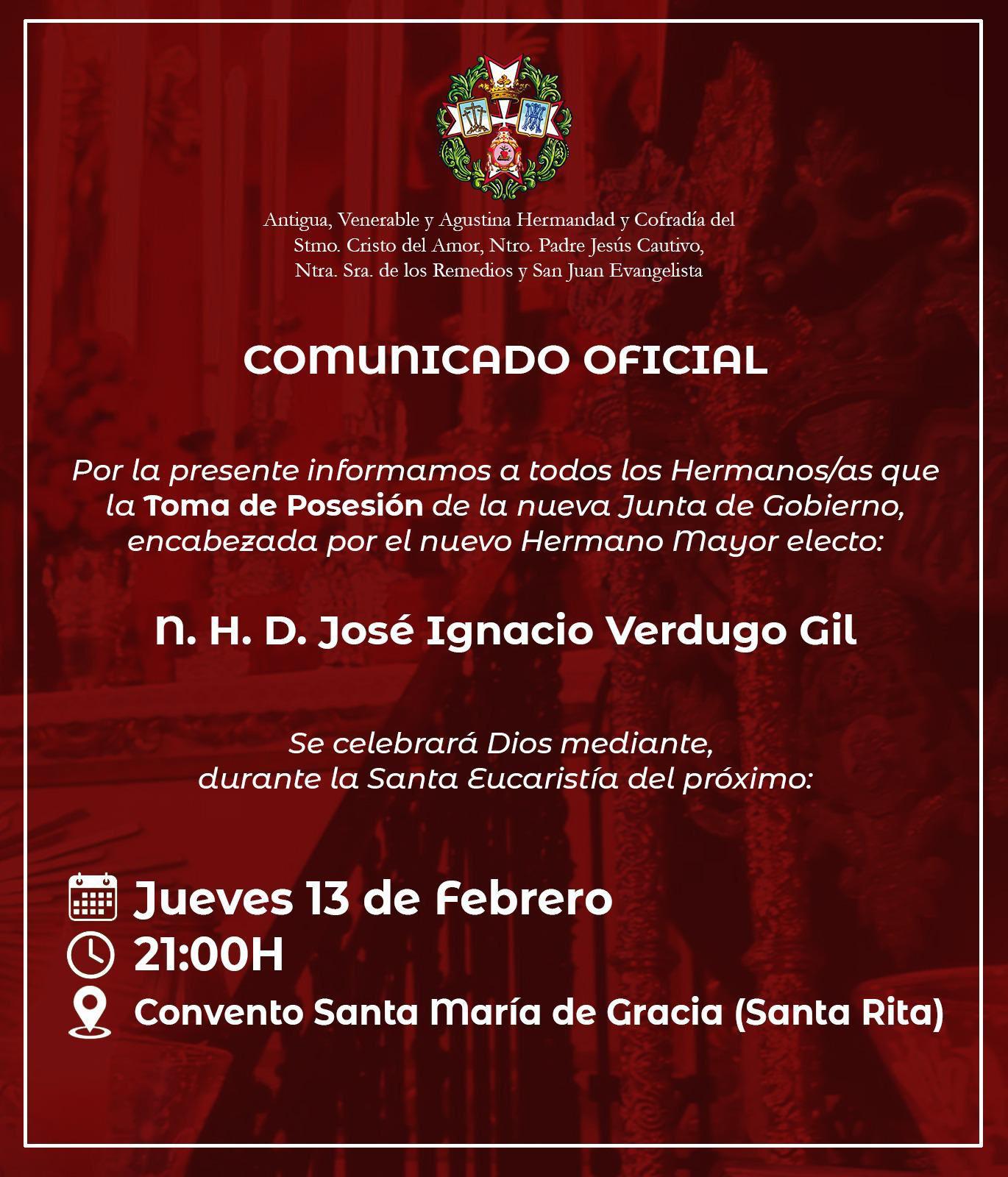 Antigua, Venerable y Agustina Hermandad y Cofradía del Stmo. Cristo del Amor, Ntro. Padre Jesús Cautivo, Ntra. Sra. de los Remedios y San Juan Evangelista

COMUNICADO OFICIAL

Por la presente informamos a todos los Hermanos/as que la Toma de Posesión de la nueva Junta de Gobierno, encabezada por el nuevo Hermano Mayor electo:

N. H. D. José Ignacio Verdugo Gil

Se celebrará Dios mediante, durante la Santa Eucaristía del próximo:

Jueves 13 de Febrero
21:00H
Convento Santa María de Gracia (Santa Rita)